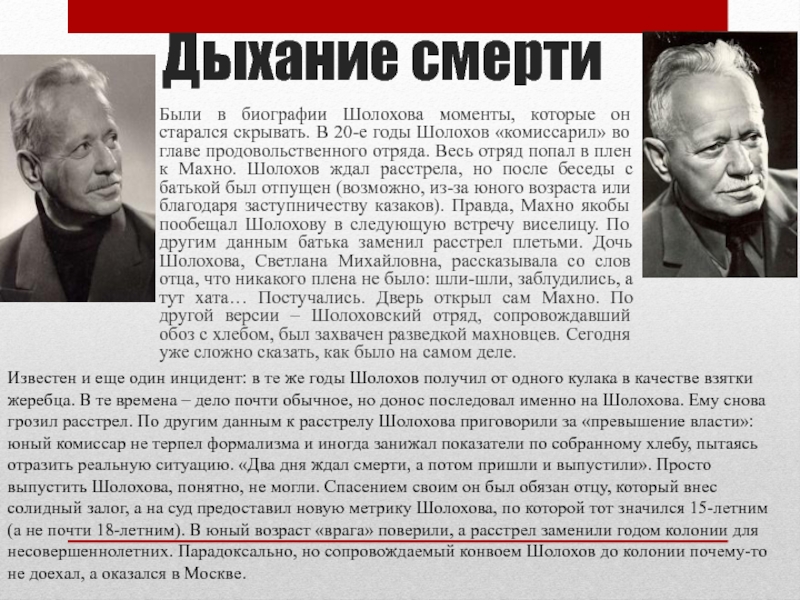 Дыхание смерти

Были в биографии Шолохова моменты, которые он старался скрывать. В 20-е годы Шолохов «комиссарил» во главе продовольственного отряда. Весь отряд попал в плен к Махно. Шолохов ждал расстрела, но после беседы с батькой был отпущен (возможно, из-за юного возраста или благодаря заступничеству казаков). Правда, Махно якобы пообещал Шолохову в следующую встречу виселицу. По другим данным батька заменил расстрел плетьми. Дочь Шолохова, Светлана Михайловна, рассказывала со слов отца, что никакого плена не было: шли-шли, заблудились, а тут хата… Постучались. Дверь открыл сам Махно. По другой версии – Шолоховский отряд, сопровождавший обоз с хлебом, был захвачен разведкой махновцев. Сегодня уже сложно сказать, как было на самом деле.

Известен и еще один инцидент: в те же годы Шолохов получил от одного кулака в качестве взятки жеребца. В те времена – дело почти обычное, но донос последовал именно на Шолохова. Ему снова грозил расстрел. По другим данным к расстрелу Шолохова приговорили за «превышение власти»: юный комиссар не терпел формализма и иногда занижал показатели по собранному хлебу, пытаясь отразить реальную ситуацию. «Два дня ждал смерти, а потом пришли и выпустили». Просто выпустить Шолохова, понятно, не могли. Спасением своим он был обязан отцу, который внес солидный залог, а на суд предоставил новую метрику Шолохова, по которой тот значился 15-летним (а не почти 18-летним). В юный возраст «врага» поверили, а расстрел заменили годом колонии для несовершеннолетних. Парадоксально, но сопровождаемый конвоем Шолохов до колонии почему-то не доехал, а оказался в Москве.